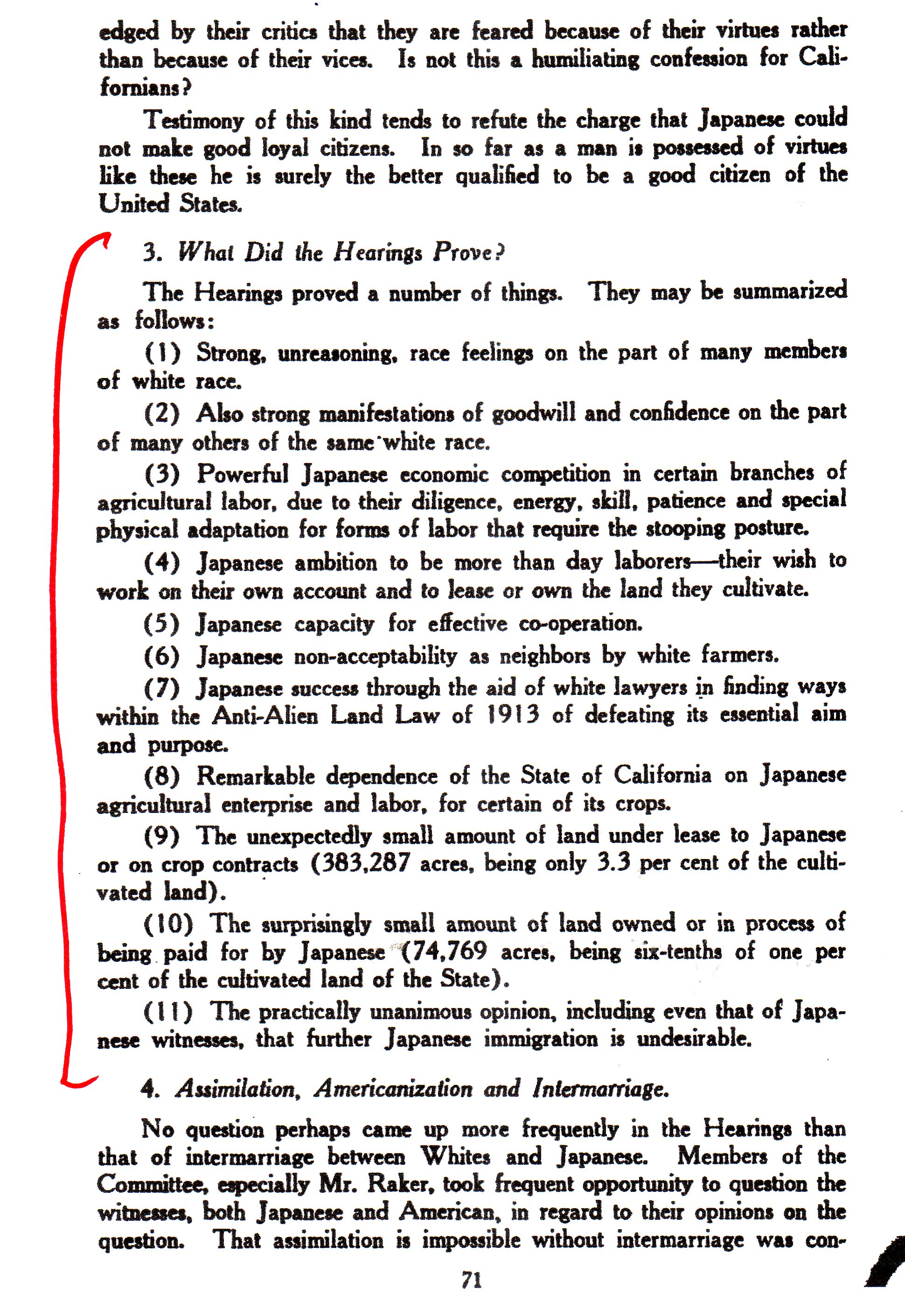 edged by their critics that they are feared because of their virtues rather than because of their vices. Is not this a humiliating confession for Californians?

Testimony of this kind tends to refute the charge that Japanese could not make good loyal citizens. In so far as a man is possessed of virtues like these he is surely the better qualified to be a good citizen of the United States.

3. What Did the Hearings Prove?

The Hearings proved a number of things. They may be summarized as follows:

(1) Strong, unreasoning, race feelings on the part of many members of white race.

(2) Also strong manifestations of goodwill and confidence on the part of many others of the same white race.

(3) Powerful Japanese economic competition in certain branches of agricultural labor, due to their diligence, energy, skill, patience and special physical adaptation for forms of labor that require the stooping posture.

(4) Japanese ambition to be more than day laborers—their wish to work on their own account and to lease or own the land they cultivate.

(5) Japanese capacity for effective co-operation.

(6) Japanese non-acceptability as neighbors by white farmers.

(7) Japanese success through the aid of white lawyers in finding ways within the Anti-Alien Land Law of 1913 of defeating its essential aim and purpose.

(8) Remarkable dependence of the State of California on Japanese agricultural enterprise and labor, for certain of its crops.

(9) The unexpectedly small amount of land under lease to Japanese or on crop contracts (383,287 acres, being only 3.3 per cent of the cultivated land).

(10) The surprisingly small amount of land owned or in process of being paid for by Japanese (74,769 acres, being six-tenths of one per cent of the cultivated land of the State).

(11) The practically unanimous opinion, including even that of Japanese witnesses, that further Japanese immigration is undesirable.

4. Assimilation, Americanization and Intermarriage.

No question perhaps came up more frequently in the Hearings than that of intermarriage between Whites and Japanese. Members of the Committee, especially Mr. Raker, took frequent opportunity to question the witnesses, both Japanese and American, in regard to their opinions on the question. That assimilation is impossible without intermarriage was con-

71